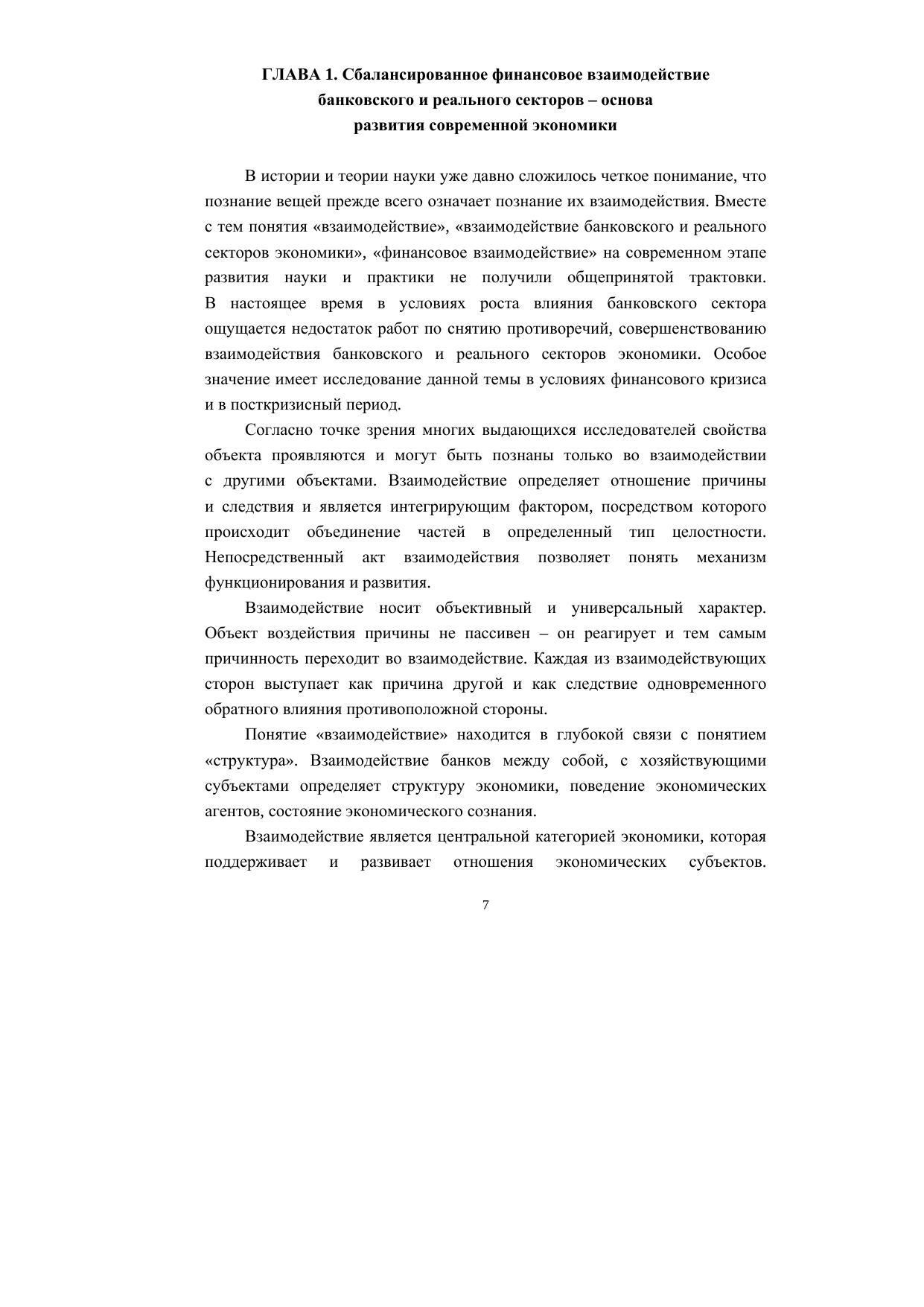 ГЛАВА 1. Сбалансированное финансовое взаимодействие банковского и реального секторов – основа развития современной экономики

В истории и теории науки уже давно сложилось четкое понимание, что познание вещей прежде всего означает познание их взаимодействия. Вместе с тем понятия «взаимодействие», «взаимодействие банковского и реального секторов экономики», «финансовое взаимодействие» на современном этапе развития науки и практики не получили общепринятой трактовки. В настоящее время в условиях роста влияния банковского сектора ощущается недостаток работ по снятию противоречий, совершенствованию взаимодействия банковского и реального секторов экономики. Особое значение имеет исследование данной темы в условиях финансового кризиса и в посткризисный период.

Согласно точке зрения многих выдающихся исследователей свойства объекта проявляются и могут быть познаны только во взаимодействии с другими объектами. Взаимодействие определяет отношение причины и следствия и является интегрирующим фактором, посредством которого происходит объединение частей в определенный тип целостности. Непосредственный акт взаимодействия позволяет понять механизм функционирования и развития.

Взаимодействие носит объективный и универсальный характер. Объект воздействия причины не пассивен – он реагирует и тем самым причинность переходит во взаимодействие. Каждая из взаимодействующих сторон выступает как причина другой и как следствие одновременного обратного влияния противоположной стороны.

Понятие «взаимодействие» находится в глубокой связи с понятием «структура». Взаимодействие банков между собой, с хозяйствующими субъектами определяет структуру экономики, поведение экономических агентов, состояние экономического сознания.

Взаимодействие является центральной категорией экономики, которая поддерживает и развивает отношения экономических субъектов.

7